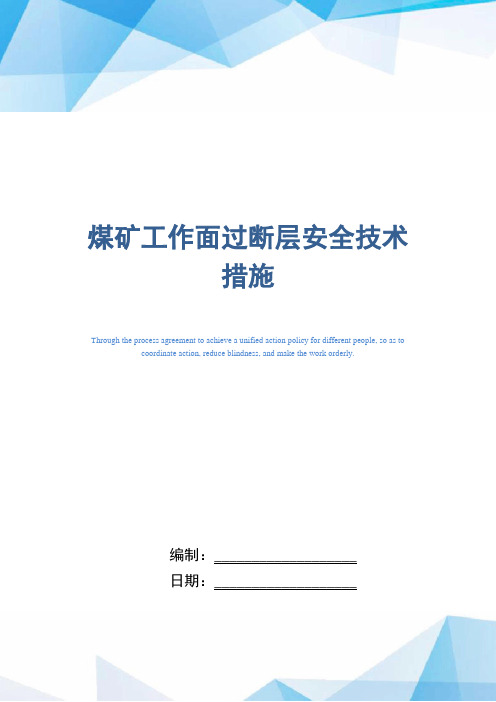 煤矿工作面过断层安全技术措施

Through the process agreement to achieve a unified action policy for different people, so as to coordinate action, reduce blindness, and make the work orderly.

编制：____________________

日期：____________________